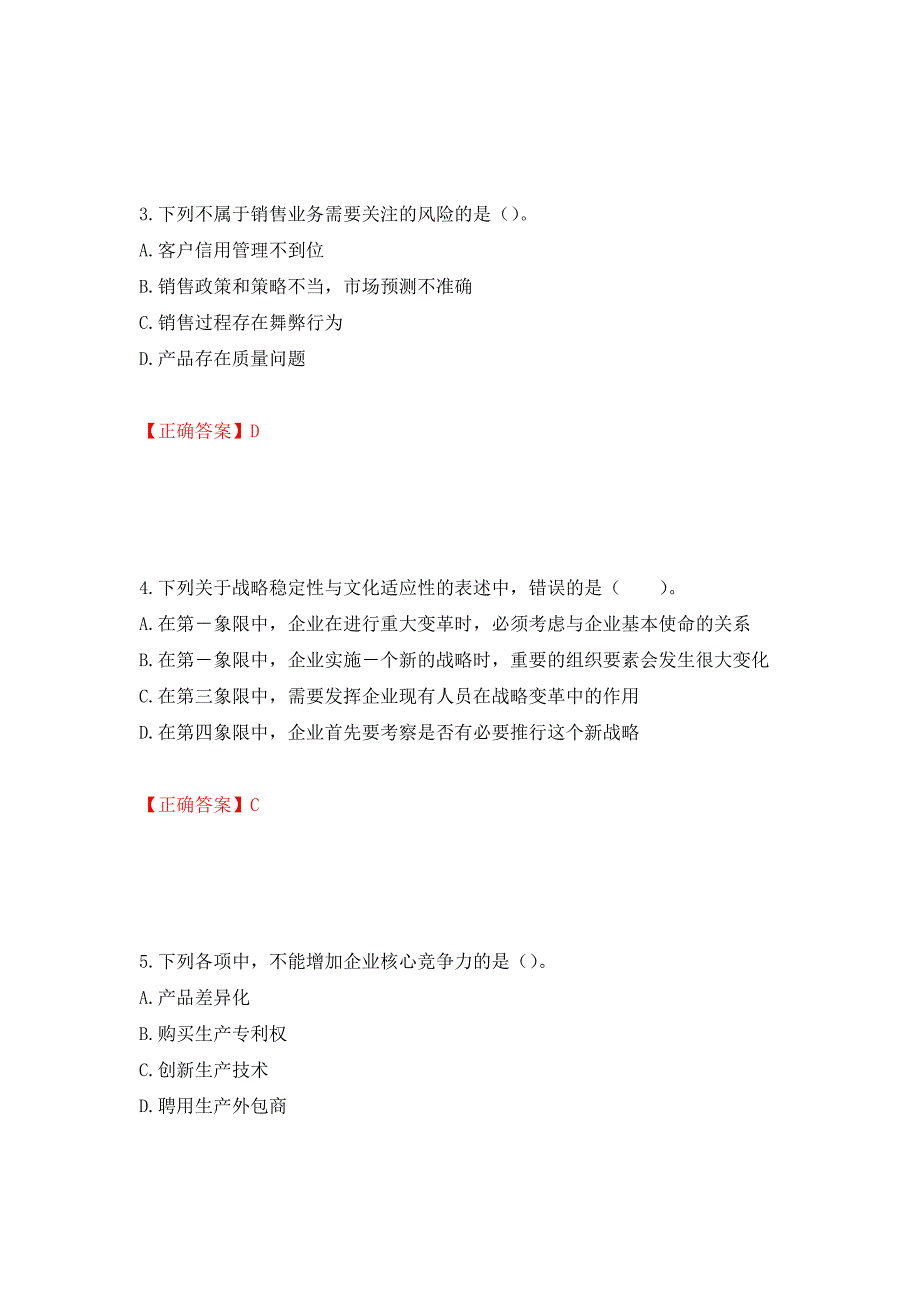 3.下列不属于销售业务需要关注的风险的是（）。
A.客户信用管理不到位
B.销售政策和策略不当，市场预测不准确
C.销售过程存在舞弊行为
D.产品存在质量问题

【正确答案】D

4.下列关于战略稳定性与文化适应性的表述中，错误的是（　　）。
A.在第一象限中，企业在进行重大变革时，必须考虑与企业基本使命的关系
B.在第一象限中，企业实施一个新的战略时，重要的组织要素会发生很大变化
C.在第三象限中，需要发挥企业现有人员在战略变革中的作用
D.在第四象限中，企业首先要考察是否有必要推行这个新战略

【正确答案】C

5.下列各项中，不能增加企业核心竞争力的是（）。
A.产品差异化
B.购买生产专利权
C.创新生产技术
D.聘用生产外包商